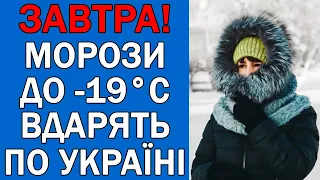 ЗАВТРА!
МОРОЗИ
ДО -19°С
ВДАРЯТЬ
ПО УКРАЇНІ